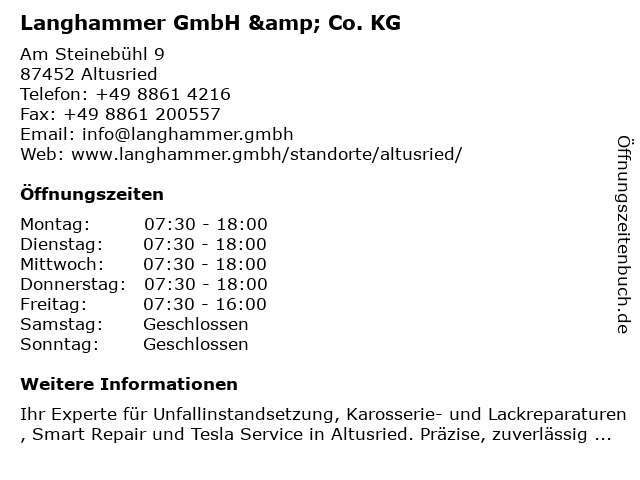 Langhammer GmbH &amp; Co. KG

Am Steinebühl 9
87452 Altusried
Telefon: +49 8861 4216
Fax: +49 8861 200557
Email: info@langhammer.gmbh
Web: www.langhammer.gmbh/standorte/altusried/

Öffnungszeiten

Montag: 07:30 - 18:00
Dienstag: 07:30 - 18:00
Mittwoch: 07:30 - 18:00
Donnerstag: 07:30 - 18:00
Freitag: 07:30 - 16:00
Samstag: Geschlossen
Sonntag: Geschlossen

Weitere Informationen

Ihr Experte für Unfallinstandsetzung, Karosserie- und Lackreparaturen , Smart Repair und Tesla Service in Altusried. Präzise, zuverlässig ...

Öffnungszeitenbuch.de